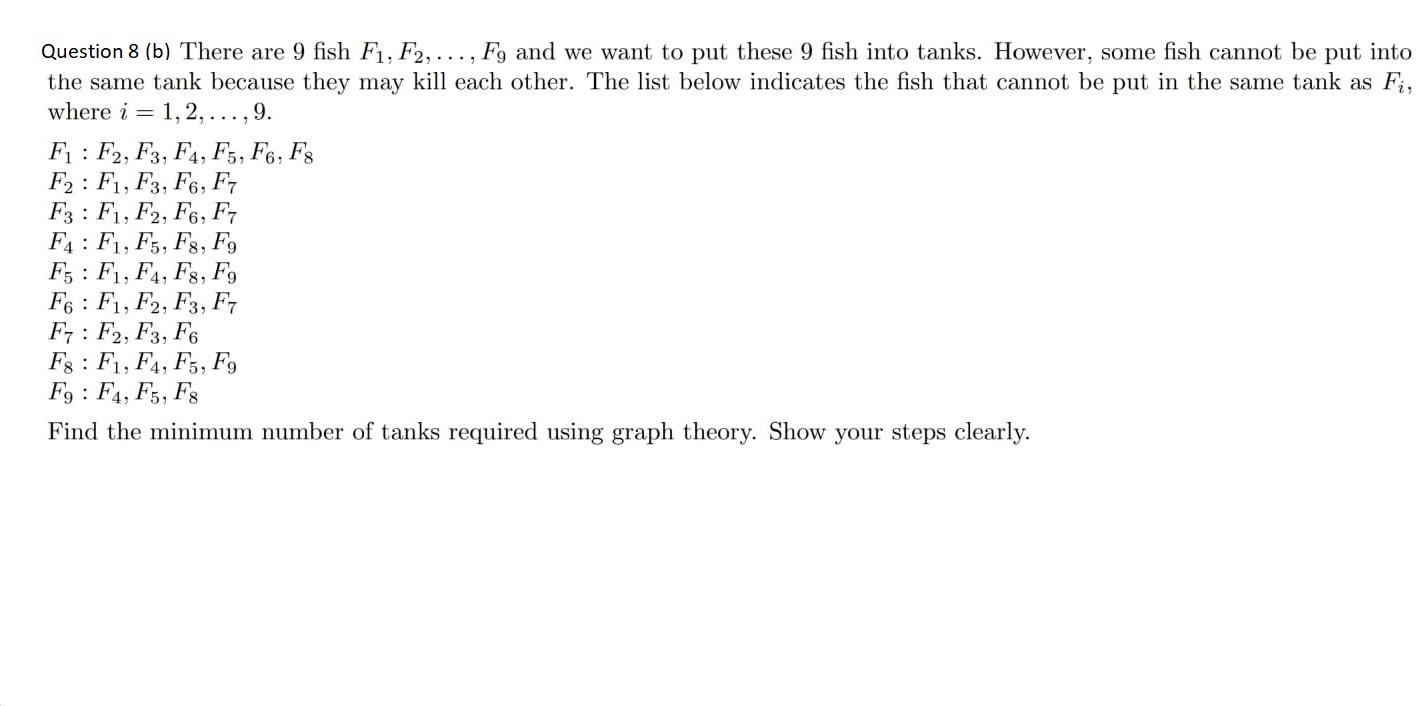 Question 8 (b) There are 9 fish $F_1, F_2, \ldots, F_9$ and we want to put these 9 fish into tanks. However, some fish cannot be put into the same tank because they may kill each other. The list below indicates the fish that cannot be put in the same tank as $F_i$, where $i = 1, 2, \ldots, 9$.

$F_1 : F_2, F_3, F_4, F_5, F_6, F_8$
$F_2 : F_1, F_3, F_6, F_7$
$F_3 : F_1, F_2, F_6, F_7$
$F_4 : F_1, F_5, F_8, F_9$
$F_5 : F_1, F_4, F_8, F_9$
$F_6 : F_1, F_2, F_3, F_7$
$F_7 : F_2, F_3, F_6$
$F_8 : F_1, F_4, F_5, F_9$
$F_9 : F_4, F_5, F_8$

Find the minimum number of tanks required using graph theory. Show your steps clearly.